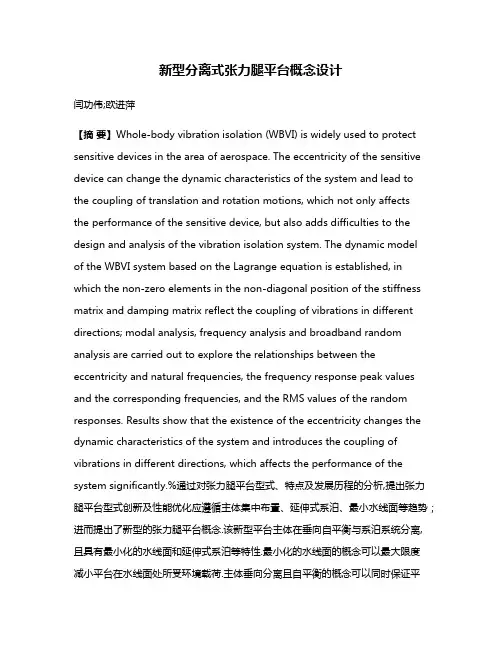 新型分离式张力腿平台概念设计

闫功伟;欧进萍

【摘 要】Whole-body vibration isolation (WBVI) is widely used to protect sensitive devices in the area of aerospace. The eccentricity of the sensitive device can change the dynamic characteristics of the system and lead to the coupling of translation and rotation motions, which not only affects the performance of the sensitive device, but also adds difficulties to the design and analysis of the vibration isolation system. The dynamic model of the WBVI system based on the Lagrange equation is established, in which the non-zero elements in the non-diagonal position of the stiffness matrix and damping matrix reflect the coupling of vibrations in different directions; modal analysis, frequency analysis and broadband random analysis are carried out to explore the relationships between the eccentricity and natural frequencies, the frequency response peak values and the corresponding frequencies, and the RMS values of the random responses. Results show that the existence of the eccentricity changes the dynamic characteristics of the system and introduces the coupling of vibrations in different directions, which affects the performance of the system significantly.%通过对张力腿平台型式、特点及发展历程的分析,提出张力腿平台型式创新及性能优化应遵循主体集中布置、延伸式系泊、最小水线面等趋势;进而提出了新型的张力腿平台概念.该新型平台主体在垂向自平衡与系泊系统分离,且具有最小化的水线面和延伸式系泊等特性.最小化的水线面的概念可以最大限度减小平台在水线面处所受环境载荷.主体垂向分离且自平衡的概念可以同时保证平